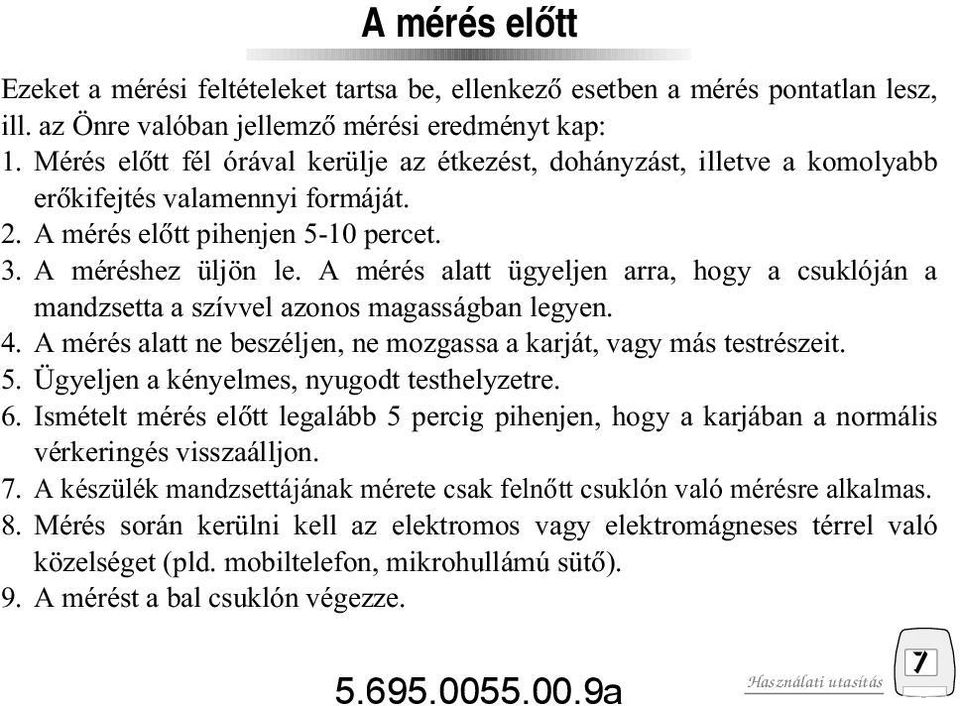 A mérés előtt

Ezeket a mérési feltételeket tartsa be, ellenkező esetben a mérés pontatlan lesz, ill. az Önre valóban jellemző mérési eredményt kap:
1. Mérés előtt fél órával kerülje az étkezést, dohányzást, illetve a komolyabb erőkifejtés valamennyi formáját.
2. A mérés előtt pihenjen 5-10 percet.
3. A méréshez üljön le. A mérés alatt ügyeljen arra, hogy a csuklóján a mandzsetta a szívvel azonos magasságban legyen.
4. A mérés alatt ne beszéljen, ne mozgassa a karját, vagy más testrészeit.
5. Ügyeljen a kényelmes, nyugodt testhelyzetre.
6. Ismételt mérés előtt legalább 5 percig pihenjen, hogy a karjában a normális vérkeringés visszaálljon.
7. A készülék mandzsettájának mérete csak felnőtt csuklón való mérésre alkalmas.
8. Mérés során kerülni kell az elektromos vagy elektromágneses térrel való közelséget (pld. mobiltelefon, mikrohullámú sütő).
9. A mérést a bal csuklón végezze.

5.695.0055.00.9a

Használati utasítás

7